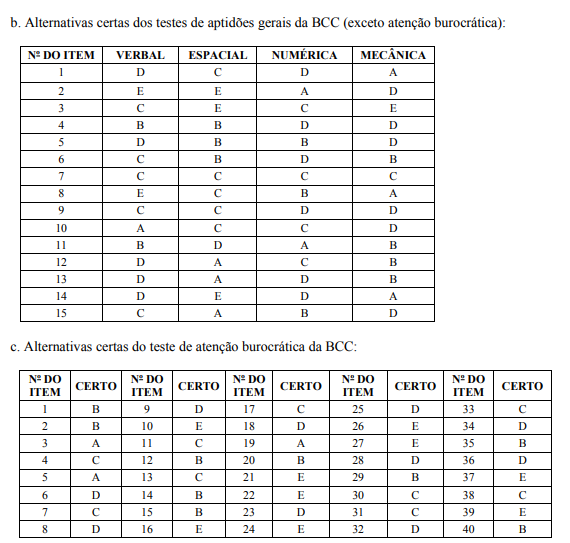 b. Alternativas certas dos testes de aptidões gerais da BCC (exceto atenção burocrática):

| Nº DO ITEM | VERBAL | ESPACIAL | NUMÉRICA | MECÂNICA |
|---|---|---|---|---|
| 1 | D | C | D | A |
| 2 | E | E | A | D |
| 3 | C | E | C | E |
| 4 | B | B | D | D |
| 5 | D | B | B | D |
| 6 | C | B | D | B |
| 7 | C | C | C | C |
| 8 | E | C | B | A |
| 9 | C | C | D | D |
| 10 | A | C | C | D |
| 11 | B | D | A | B |
| 12 | D | A | C | B |
| 13 | D | A | D | B |
| 14 | D | E | D | A |
| 15 | C | A | B | D |

c. Alternativas certas do teste de atenção burocrática da BCC:

| Nº DO ITEM | CERTO | Nº DO ITEM | CERTO | Nº DO ITEM | CERTO | Nº DO ITEM | CERTO | Nº DO ITEM | CERTO |
|---|---|---|---|---|---|---|---|---|---|
| 1 | B | 9 | D | 17 | C | 25 | D | 33 | C |
| 2 | B | 10 | E | 18 | D | 26 | E | 34 | D |
| 3 | A | 11 | C | 19 | A | 27 | E | 35 | B |
| 4 | C | 12 | B | 20 | B | 28 | D | 36 | D |
| 5 | A | 13 | C | 21 | E | 29 | B | 37 | E |
| 6 | D | 14 | B | 22 | E | 30 | C | 38 | C |
| 7 | C | 15 | B | 23 | D | 31 | C | 39 | E |
| 8 | D | 16 | E | 24 | E | 32 | D | 40 | B |